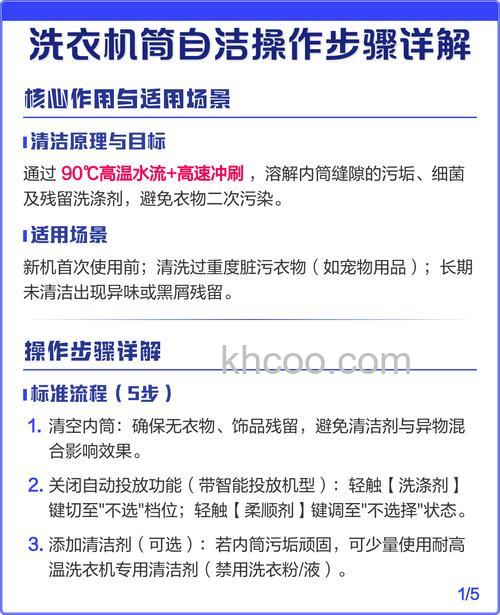 洗衣机筒自洁操作步骤详解

核心作用与适用场景

清洁原理与目标

通过 90℃高温水流+高速冲刷，溶解内筒缝隙的污垢、细菌及残留洗涤剂，避免衣物二次污染。

适用场景

新机首次使用前；清洗过重度脏污衣物（如宠物用品）；长期未清洁出现异味或黑屑残留。

操作步骤详解

khcoo.com

标准流程（5步）

1. 清空内筒：确保无衣物、饰品残留，避免清洁剂与异物混合影响效果。

2. 关闭自动投放功能（带智能投放机型）：轻触【洗涤剂】键切至"不选"档位；轻触【柔顺剂】键调至"不选择"状态。

3. 添加清洁剂（可选）：若内筒污垢顽固，可少量使用耐高温洗衣机专用清洁剂（禁用洗衣粉/液）。

1/5